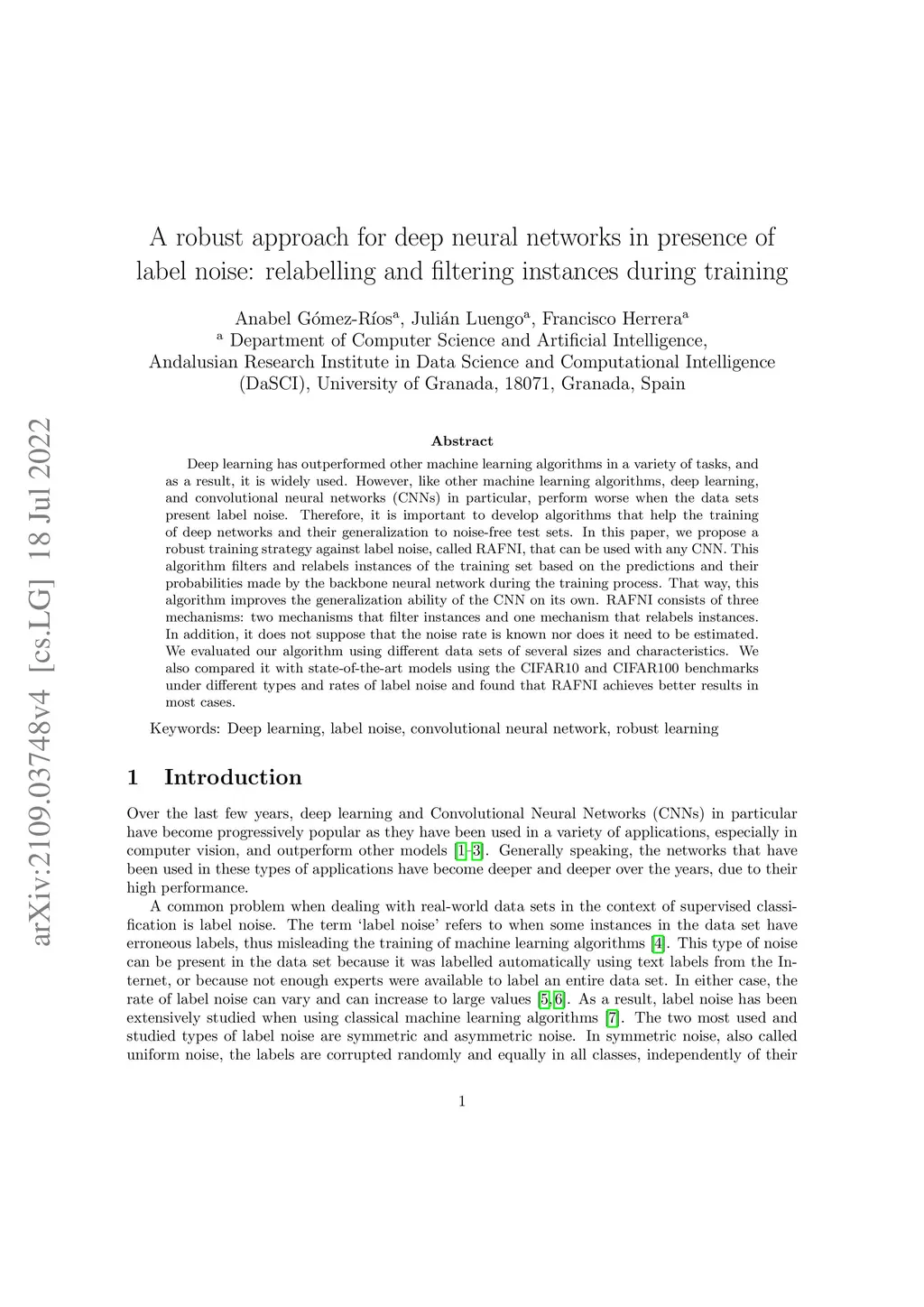 arXiv:2109.03748v4 [cs.LG] 18 Jul 2022

A robust approach for deep neural networks in presence of label noise: relabelling and filtering instances during training

Anabel Gómez-Ríos$^a$, Julián Luengo$^a$, Francisco Herrera$^a$
$^a$ Department of Computer Science and Artificial Intelligence, Andalusian Research Institute in Data Science and Computational Intelligence (DaSCI), University of Granada, 18071, Granada, Spain

Abstract

Deep learning has outperformed other machine learning algorithms in a variety of tasks, and as a result, it is widely used. However, like other machine learning algorithms, deep learning, and convolutional neural networks (CNNs) in particular, perform worse when the data sets present label noise. Therefore, it is important to develop algorithms that help the training of deep networks and their generalization to noise-free test sets. In this paper, we propose a robust training strategy against label noise, called RAFNI, that can be used with any CNN. This algorithm filters and relabels instances of the training set based on the predictions and their probabilities made by the backbone neural network during the training process. That way, this algorithm improves the generalization ability of the CNN on its own. RAFNI consists of three mechanisms: two mechanisms that filter instances and one mechanism that relabels instances. In addition, it does not suppose that the noise rate is known nor does it need to be estimated. We evaluated our algorithm using different data sets of several sizes and characteristics. We also compared it with state-of-the-art models using the CIFAR10 and CIFAR100 benchmarks under different types and rates of label noise and found that RAFNI achieves better results in most cases.

Keywords: Deep learning, label noise, convolutional neural network, robust learning

1 Introduction

Over the last few years, deep learning and Convolutional Neural Networks (CNNs) in particular have become progressively popular as they have been used in a variety of applications, especially in computer vision, and outperform other models [1–3]. Generally speaking, the networks that have been used in these types of applications have become deeper and deeper over the years, due to their high performance.

A common problem when dealing with real-world data sets in the context of supervised classification is label noise. The term ‘label noise’ refers to when some instances in the data set have erroneous labels, thus misleading the training of machine learning algorithms [4]. This type of noise can be present in the data set because it was labelled automatically using text labels from the Internet, or because not enough experts were available to label an entire data set. In either case, the rate of label noise can vary and can increase to large values [5,6]. As a result, label noise has been extensively studied when using classical machine learning algorithms [7]. The two most used and studied types of label noise are symmetric and asymmetric noise. In symmetric noise, also called uniform noise, the labels are corrupted randomly and equally in all classes, independently of their

1